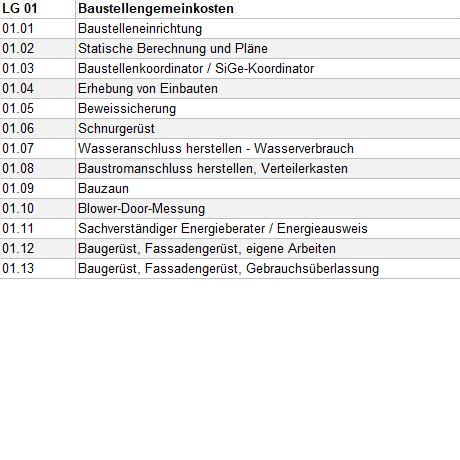 | LG 01 | Baustellengemeinkosten |
|---|---|
| 01.01 | Baustelleneinrichtung |
| 01.02 | Statische Berechnung und Pläne |
| 01.03 | Baustellenkoordinator / SiGe-Koordinator |
| 01.04 | Erhebung von Einbauten |
| 01.05 | Beweissicherung |
| 01.06 | Schnurgerüst |
| 01.07 | Wasseranschluss herstellen - Wasserverbrauch |
| 01.08 | Baustromanschluss herstellen, Verteilerkasten |
| 01.09 | Bauzaun |
| 01.10 | Blower-Door-Messung |
| 01.11 | Sachverständiger Energieberater / Energieausweis |
| 01.12 | Baugerüst, Fassadengerüst, eigene Arbeiten |
| 01.13 | Baugerüst, Fassadengerüst, Gebrauchsüberlassung |